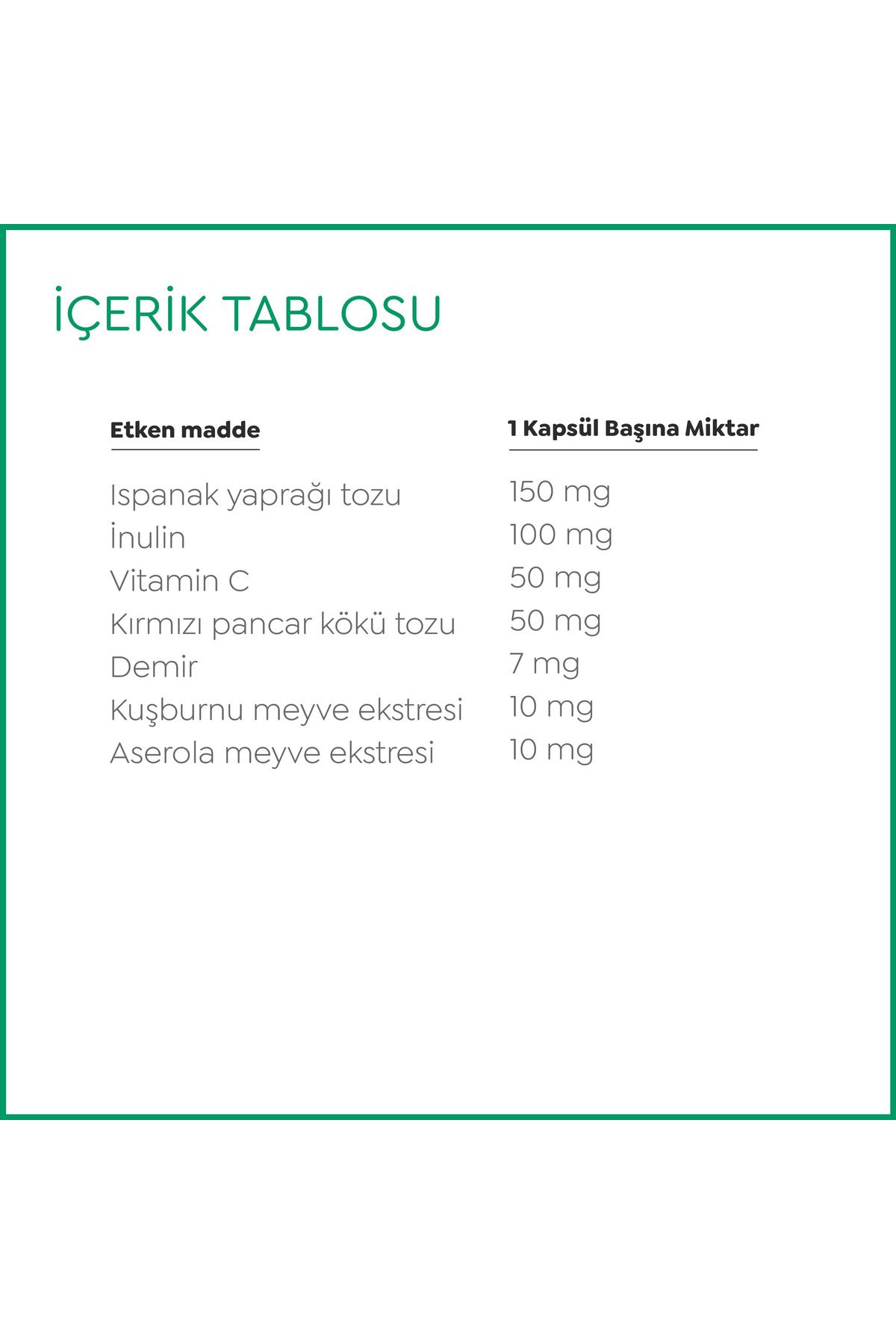 İÇERİK TABLOSU

| Etken madde | 1 Kapsül Başına Miktar |
|---|---|
| Ispanak yaprağı tozu | 150 mg |
| İnulin | 100 mg |
| Vitamin C | 50 mg |
| Kırmızı pancar kökü tozu | 50 mg |
| Demir | 7 mg |
| Kuşburnu meyve ekstresi | 10 mg |
| Aserola meyve ekstresi | 10 mg |